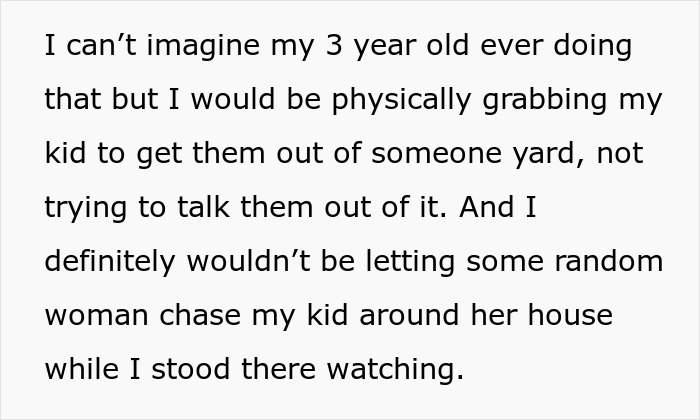 I can’t imagine my 3 year old ever doing that but I would be physically grabbing my kid to get them out of someone yard, not trying to talk them out of it. And I definitely wouldn’t be letting some random woman chase my kid around her house while I stood there watching.